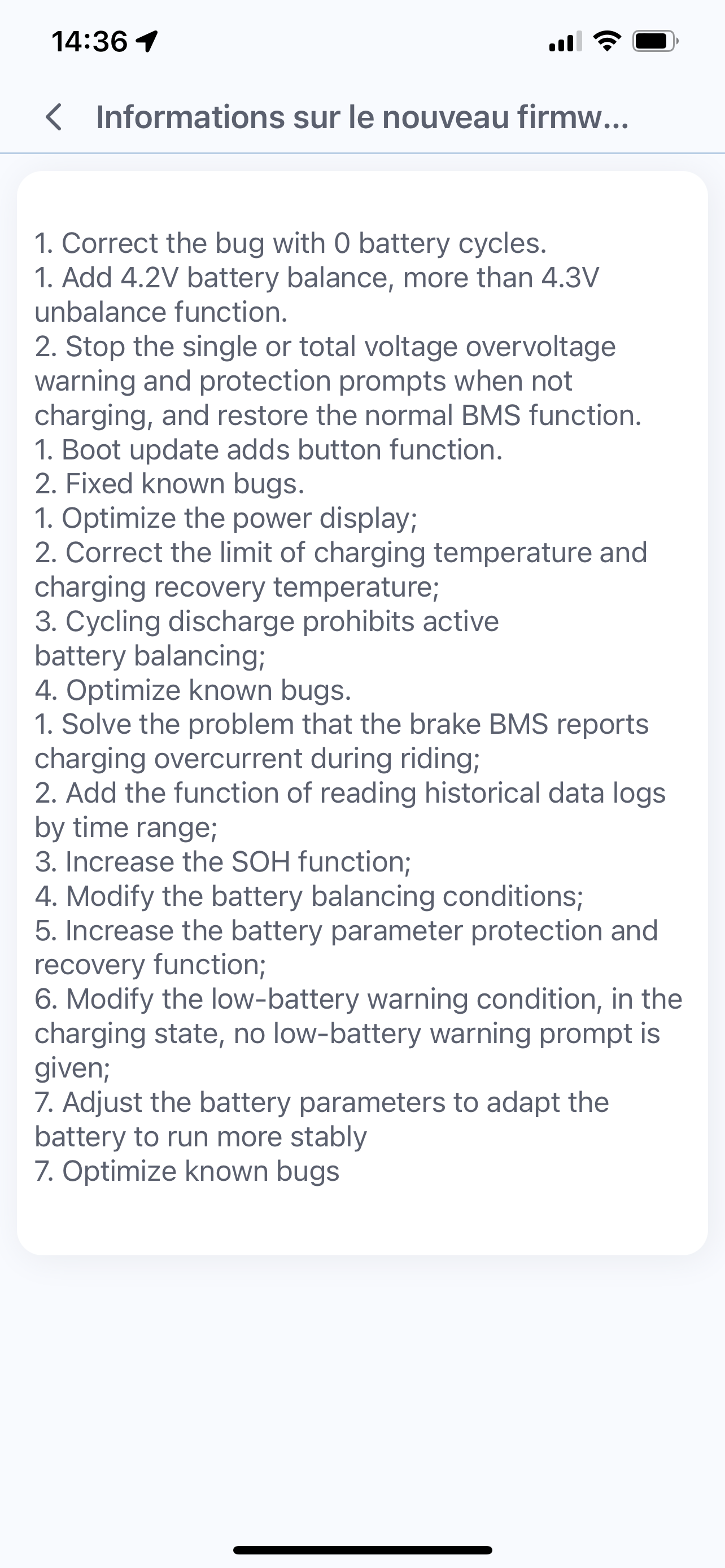 14:36

Informations sur le nouveau firmw...

1. Correct the bug with 0 battery cycles.
1. Add 4.2V battery balance, more than 4.3V unbalance function.
2. Stop the single or total voltage overvoltage warning and protection prompts when not charging, and restore the normal BMS function.
1. Boot update adds button function.
2. Fixed known bugs.
1. Optimize the power display;
2. Correct the limit of charging temperature and charging recovery temperature;
3. Cycling discharge prohibits active battery balancing;
4. Optimize known bugs.
1. Solve the problem that the brake BMS reports charging overcurrent during riding;
2. Add the function of reading historical data logs by time range;
3. Increase the SOH function;
4. Modify the battery balancing conditions;
5. Increase the battery parameter protection and recovery function;
6. Modify the low-battery warning condition, in the charging state, no low-battery warning prompt is given;
7. Adjust the battery parameters to adapt the battery to run more stably
7. Optimize known bugs